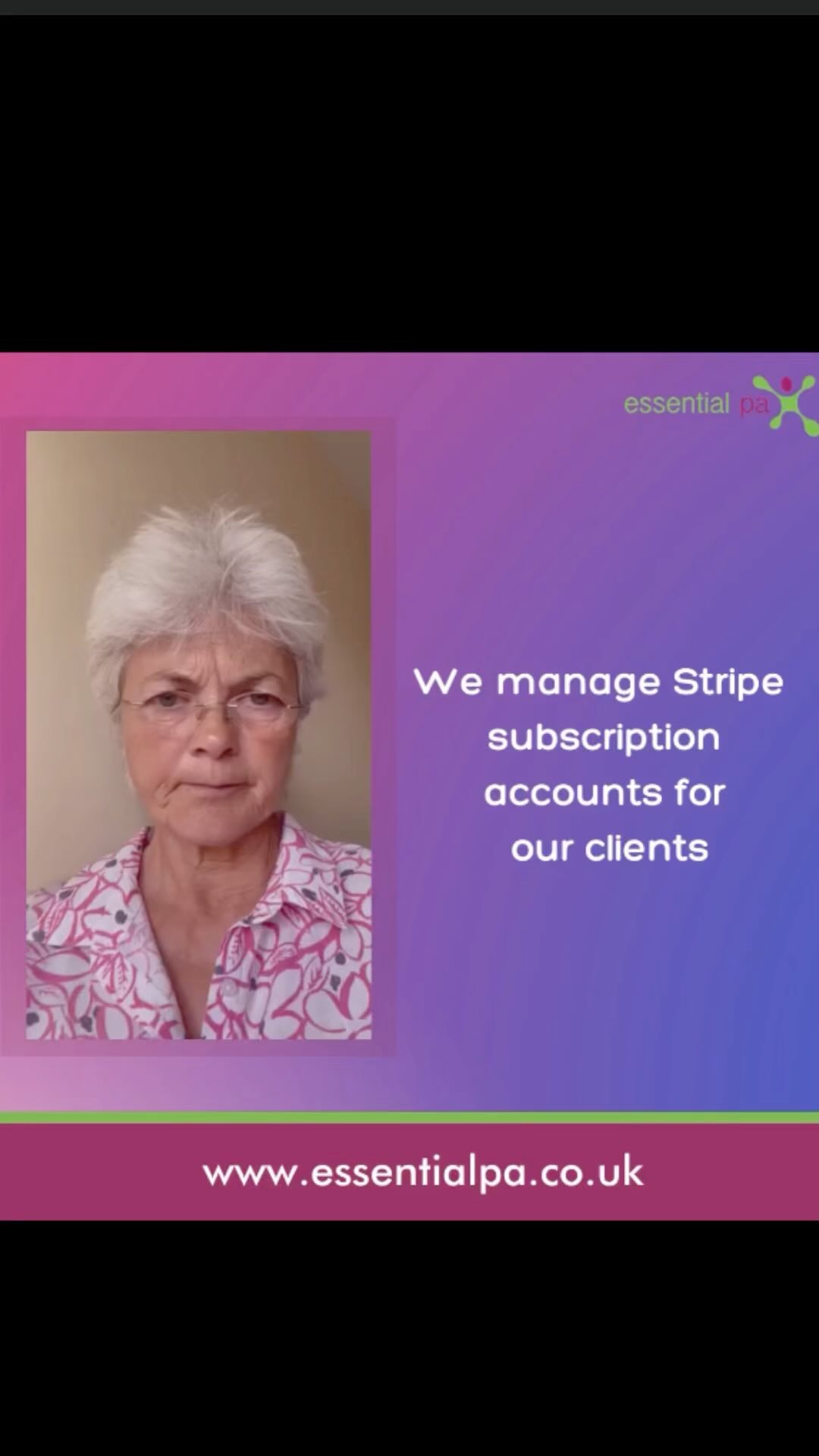 essential pa

We manage Stripe subscription accounts for our clients

www.essentialpa.co.uk